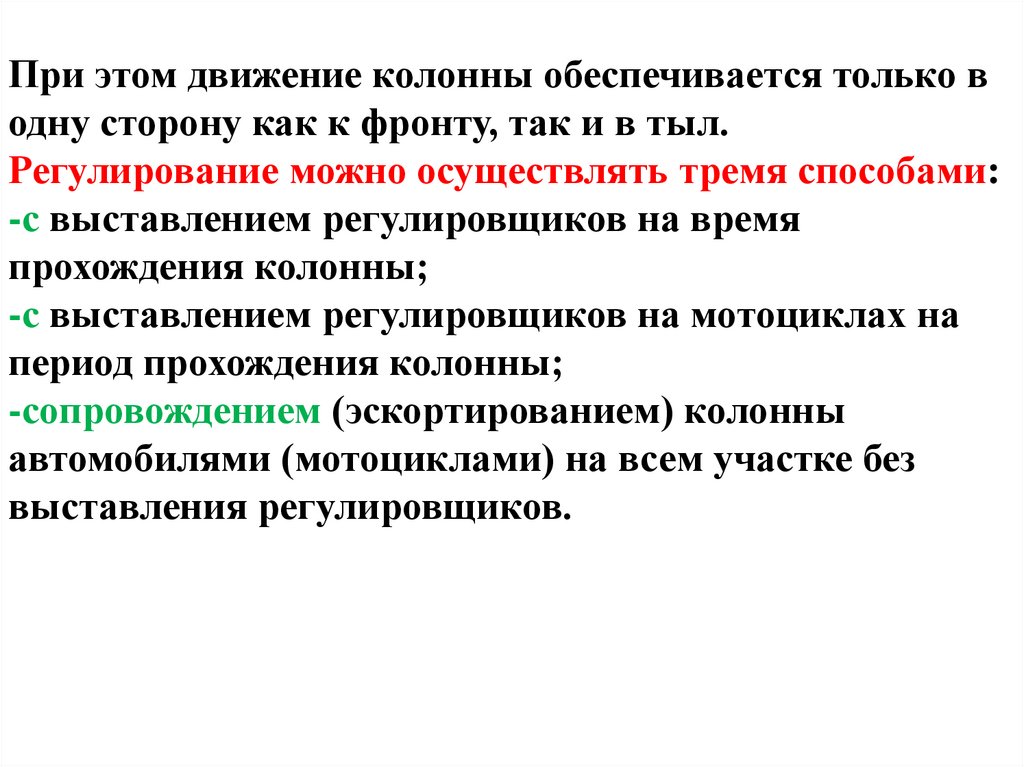 При этом движение колонны обеспечивается только в одну сторону как к фронту, так и в тыл.

Регулирование можно осуществлять тремя способами:
-с выставлением регулировщиков на время прохождения колонны;
-с выставлением регулировщиков на мотоциклах на период прохождения колонны;
-сопровождением (эскортированием) колонны автомобилями (мотоциклами) на всем участке без выставления регулировщиков.